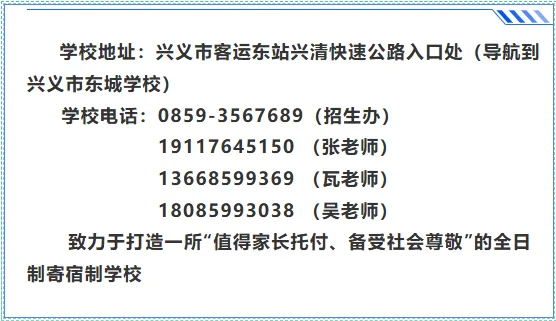 学校地址：兴义市客运东站兴清快速公路入口处（导航到兴义市东城学校）

学校电话：0859-3567689（招生办）

19117645150 （张老师）

13668599369 （瓦老师）

18085993038 （吴老师）

致力于打造一所“值得家长托付、备受社会尊敬”的全日制寄宿制学校